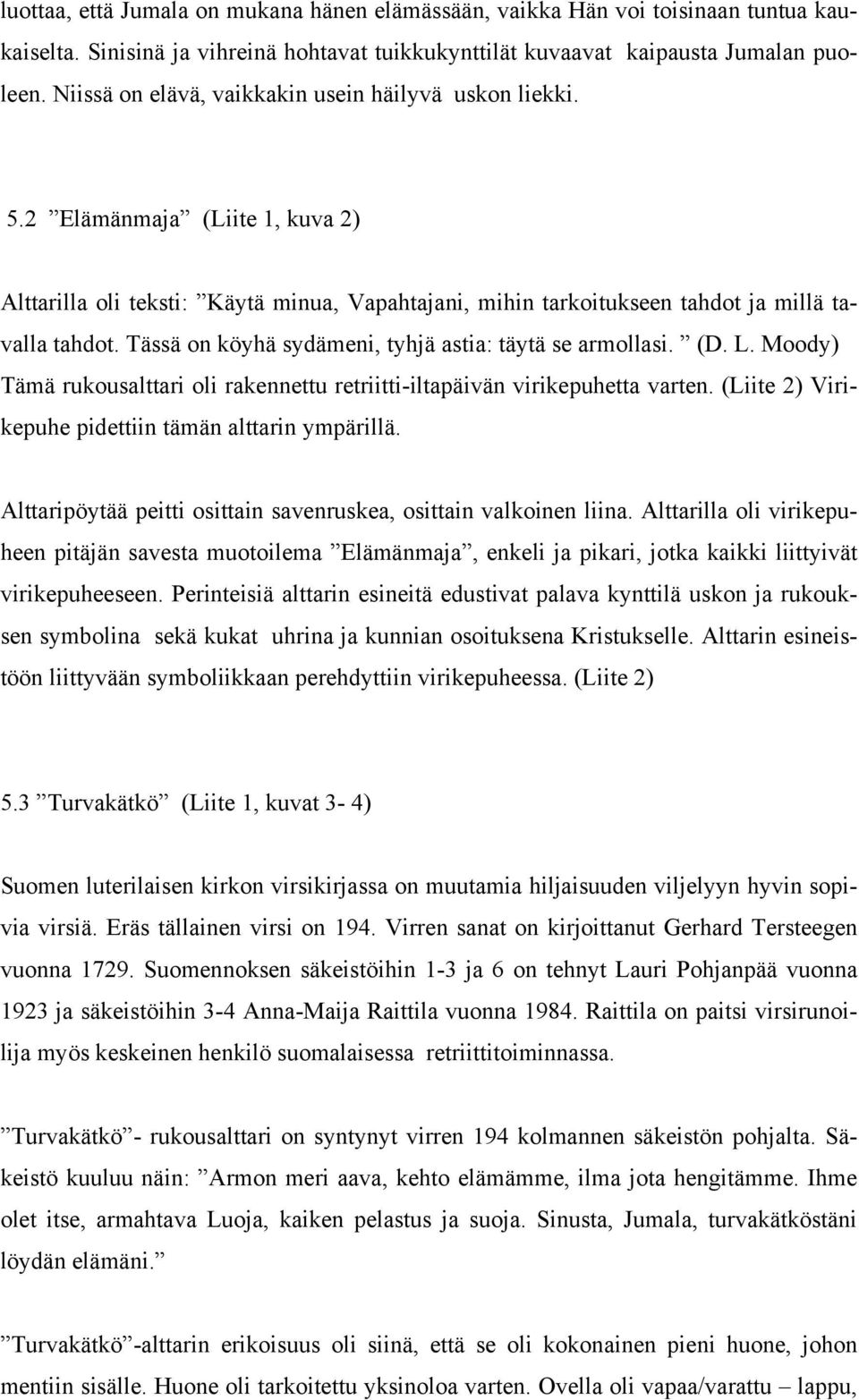 luottaa, että Jumala on mukana hänen elämässään, vaikka Hän voi toisinaan tuntua kaukaiselta. Sinisinä ja vihreinä hohtavat tuikkukynttilät kuvaavat kaipausta Jumalan puoleen. Niissä on elävä, vaikkakin usein häilyvä uskon liekki.

5.2 ”Elämänmaja” (Liite 1, kuva 2)

Alttarilla oli teksti: ”Käytä minua, Vapahtajani, mihin tarkoitukseen tahdot ja millä tavalla tahdot. Tässä on köyhä sydämeni, tyhjä astia: täytä se armollasi. ” (D. L. Moody) Tämä rukousalttari oli rakennettu retriitti-iltapäivän virikepuhetta varten. (Liite 2) Virikepuhe pidettiin tämän alttarin ympärillä.

Alttaripöytää peitti osittain savenruskea, osittain valkoinen liina. Alttarilla oli virikepuheen pitäjän savesta muotoilema ”Elämänmaja”, enkeli ja pikari, jotka kaikki liittyivät virikepuheeseen. Perinteisiä alttarin esineitä edustivat palava kynttilä uskon ja rukouksen symbolina sekä kukat uhrina ja kunnian osoituksena Kristukselle. Alttarin esineistöön liittyvään symboliikkaan perehdyttiin virikepuheessa. (Liite 2)

5.3 ”Turvakätkö” (Liite 1, kuvat 3- 4)

Suomen luterilaisen kirkon virsikirjassa on muutamia hiljaisuuden viljelyyn hyvin sopivia virsiä. Eräs tällainen virsi on 194. Virren sanat on kirjoittanut Gerhard Tersteegen vuonna 1729. Suomennoksen säkeistöihin 1-3 ja 6 on tehnyt Lauri Pohjanpää vuonna 1923 ja säkeistöihin 3-4 Anna-Maija Raittila vuonna 1984. Raittila on paitsi virsirunoilija myös keskeinen henkilö suomalaisessa retriittitoiminnassa.

”Turvakätkö”- rukousalttari on syntynyt virren 194 kolmannen säkeistön pohjalta. Säkeistö kuuluu näin: ”Armon meri aava, kehto elämämme, ilma jota hengitämme. Ihme olet itse, armahtava Luoja, kaiken pelastus ja suoja. Sinusta, Jumala, turvakätköstäni löydän elämäni.”

”Turvakätkö”-alttarin erikoisuus oli siinä, että se oli kokonainen pieni huone, johon mentiin sisälle. Huone oli tarkoitettu yksinoloa varten. Ovella oli vapaa/varattu – lappu,